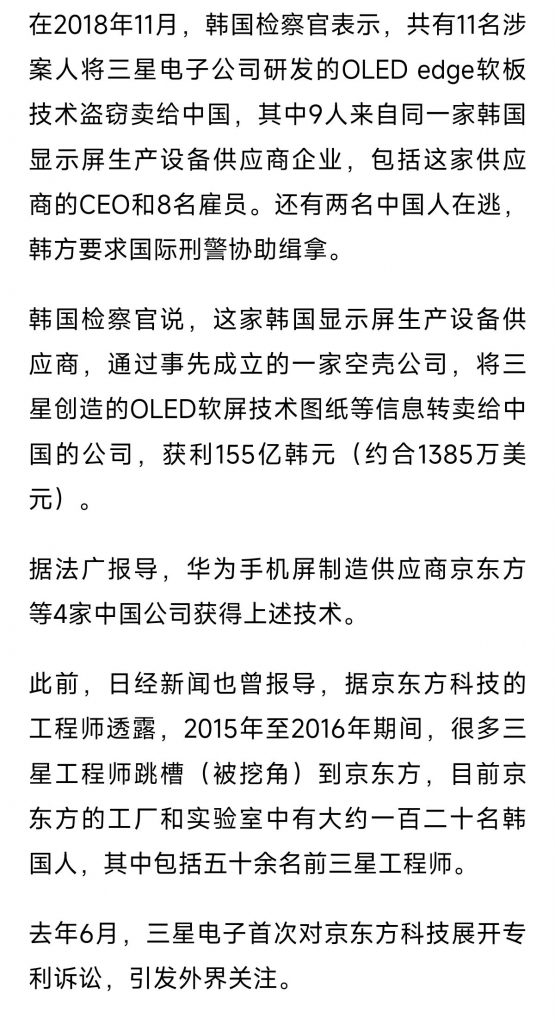 在2018年11月，韩国检察官表示，共有11名涉案人将三星电子公司研发的OLED edge软板技术盗窃卖给中国，其中9人来自同一家韩国显示屏生产设备供应商企业，包括这家供应商的CEO和8名雇员。还有两名中国人在逃，韩方要求国际刑警协助缉拿。

韩国检察官说，这家韩国显示屏生产设备供应商，通过事先成立的一家空壳公司，将三星创造的OLED软屏技术图纸等信息转卖给中国的公司，获利155亿韩元（约合1385万美元）。

据法广报导，华为手机屏制造供应商京东方等4家中国公司获得上述技术。

此前，日经新闻也曾报导，据京东方科技的工程师透露，2015年至2016年期间，很多三星工程师跳槽（被挖角）到京东方，目前京东方的工厂和实验室中有大约一百二十名韩国人，其中包括五十余名前三星工程师。

去年6月，三星电子首次对京东方科技展开专利诉讼，引发外界关注。